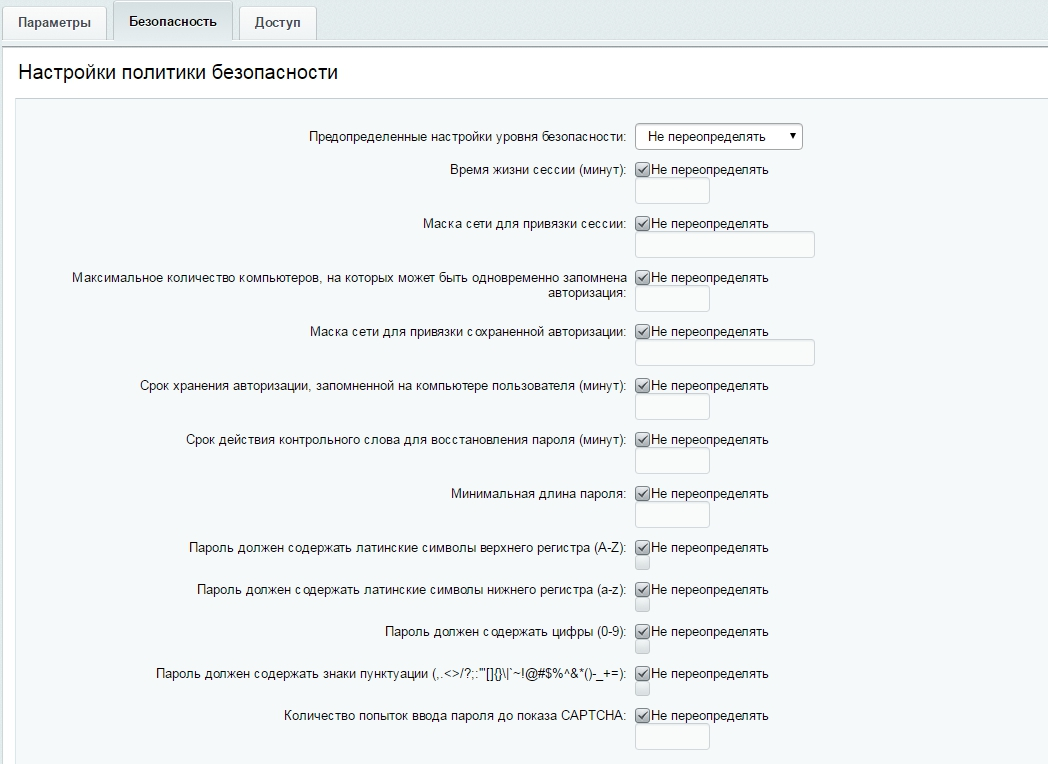 Параметры Безопасность Доступ

Настройки политики безопасности

Предопределенные настройки уровня безопасности: Не переопределять

Время жизни сессии (минут): Не переопределять

Маска сети для привязки сессии: Не переопределять

Максимальное количество компьютеров, на которых может быть одновременно запомнена авторизация: Не переопределять

Маска сети для привязки сохраненной авторизации: Не переопределять

Срок хранения авторизации, запомненной на компьютере пользователя (минут): Не переопределять

Срок действия контрольного слова для восстановления пароля (минут): Не переопределять

Минимальная длина пароля: Не переопределять

Пароль должен содержать латинские символы верхнего регистра (A-Z): Не переопределять

Пароль должен содержать латинские символы нижнего регистра (a-z): Не переопределять

Пароль должен содержать цифры (0-9): Не переопределять

Пароль должен содержать знаки пунктуации (,.<>/?;:'"[]{}\|`~!@#$%^&*()-_+=): Не переопределять

Количество попыток ввода пароля до показа CAPTCHA: Не переопределять